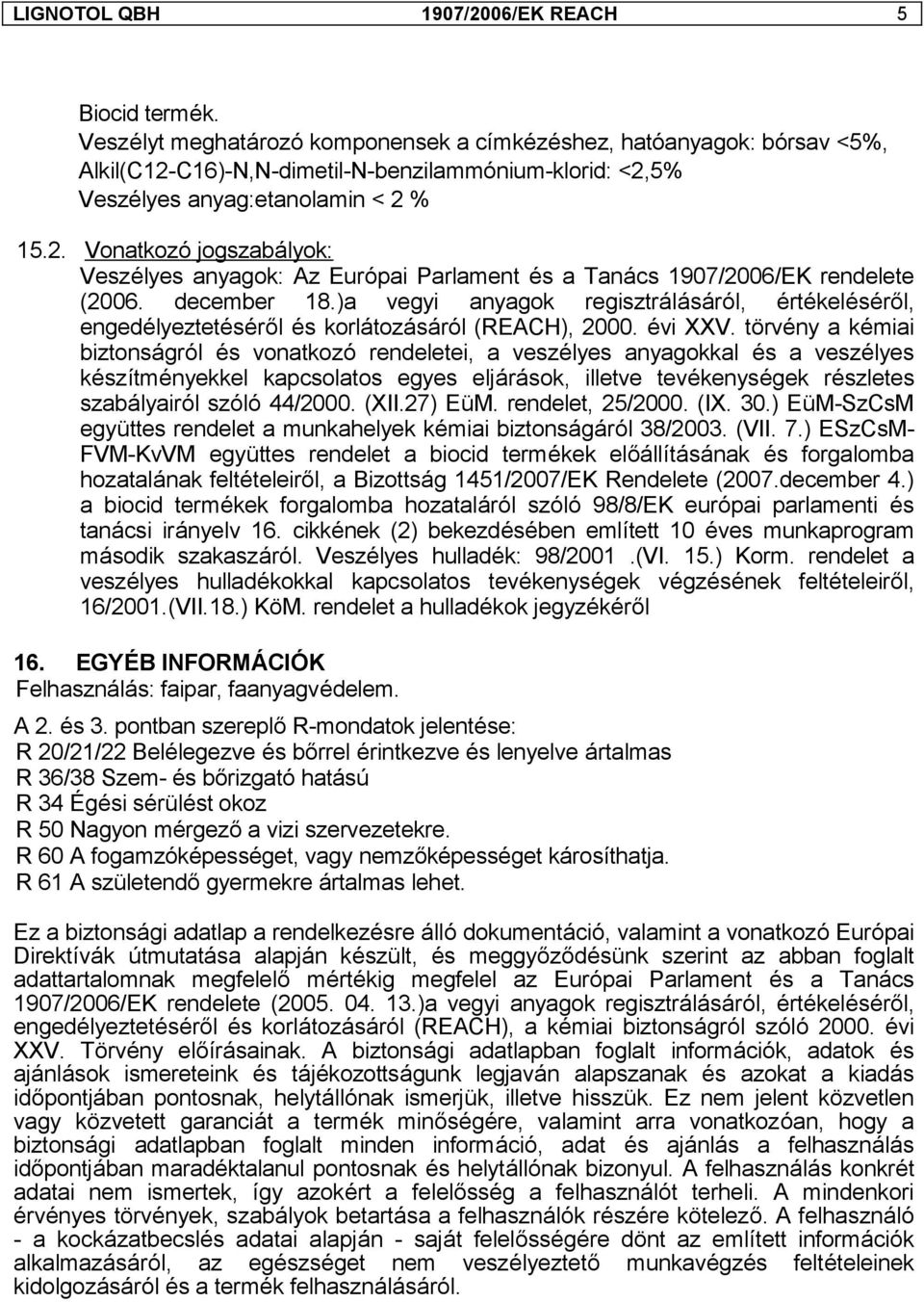 LIGNOTOL QBH 1907/2006/EK REACH 5

Biocid termék.
Veszélyt meghatározó komponensek a címkézéshez, hatóanyagok: bórsav <5%, Alkil(C12-C16)-N,N-dimetil-N-benzilammónium-klorid: <2,5%
Veszélyes anyag:etanolamin < 2 %

15.2. Vonatkozó jogszabályok:
Veszélyes anyagok: Az Európai Parlament és a Tanács 1907/2006/EK rendelete (2006. december 18.)a vegyi anyagok regisztrálásáról, értékeléséről, engedélyeztetéséről és korlátozásáról (REACH), 2000. évi XXV. törvény a kémiai biztonságról és vonatkozó rendeletei, a veszélyes anyagokkal és a veszélyes készítményekkel kapcsolatos egyes eljárások, illetve tevékenységek részletes szabályairól szóló 44/2000. (XII.27) EüM. rendelet, 25/2000. (IX. 30.) EüM-SzCsM együttes rendelet a munkahelyek kémiai biztonságáról 38/2003. (VII. 7.) ESzCsM-FVM-KvVM együttes rendelet a biocid termékek előállításának és forgalomba hozatalának feltételeiről, a Bizottság 1451/2007/EK Rendelete (2007.december 4.) a biocid termékek forgalomba hozataláról szóló 98/8/EK európai parlamenti és tanácsi irányelv 16. cikkének (2) bekezdésében említett 10 éves munkaprogram második szakaszáról. Veszélyes hulladék: 98/2001 .(VI. 15.) Korm. rendelet a veszélyes hulladékokkal kapcsolatos tevékenységek végzésének feltételeiről, 16/2001.(VII.18.) KöM. rendelet a hulladékok jegyzékéről

16. EGYÉB INFORMÁCIÓK
Felhasználás: faipar, faanyagvédelem.

A 2. és 3. pontban szereplő R-mondatok jelentése:
R 20/21/22 Belélegezve és bőrrel érintkezve és lenyelve ártalmas
R 36/38 Szem- és bőrizgató hatású
R 34 Égési sérülést okoz
R 50 Nagyon mérgező a vizi szervezetekre.
R 60 A fogamzóképességet, vagy nemzőképességet károsíthatja.
R 61 A születendő gyermekre ártalmas lehet.

Ez a biztonsági adatlap a rendelkezésre álló dokumentáció, valamint a vonatkozó Európai Direktívák útmutatása alapján készült, és meggyőződésünk szerint az abban foglalt adattartalomnak megfelelő mértékig megfelel az Európai Parlament és a Tanács 1907/2006/EK rendelete (2005. 04. 13.)a vegyi anyagok regisztrálásáról, értékeléséről, engedélyeztetéséről és korlátozásáról (REACH), a kémiai biztonságról szóló 2000. évi XXV. Törvény előírásainak. A biztonsági adatlapban foglalt információk, adatok és ajánlások ismereteink és tájékozottságunk legjaván alapszanak és azokat a kiadás időpontjában pontosnak, helytállónak ismerjük, illetve hisszük. Ez nem jelent közvetlen vagy közvetett garanciát a termék minőségére, valamint arra vonatkozóan, hogy a biztonsági adatlapban foglalt minden információ, adat és ajánlás a felhasználás időpontjában maradéktalanul pontosnak és helytállónak bizonyul. A felhasználás konkrét adatai nem ismertek, így azokért a felelősség a felhasználót terheli. A mindenkori érvényes törvények, szabályok betartása a felhasználók részére kötelező. A felhasználó - a kockázatbecslés adatai alapján - saját felelősségére dönt az említett információk alkalmazásáról, az egészséget nem veszélyeztető munkavégzés feltételeinek kidolgozásáról és a termék felhasználásáról.